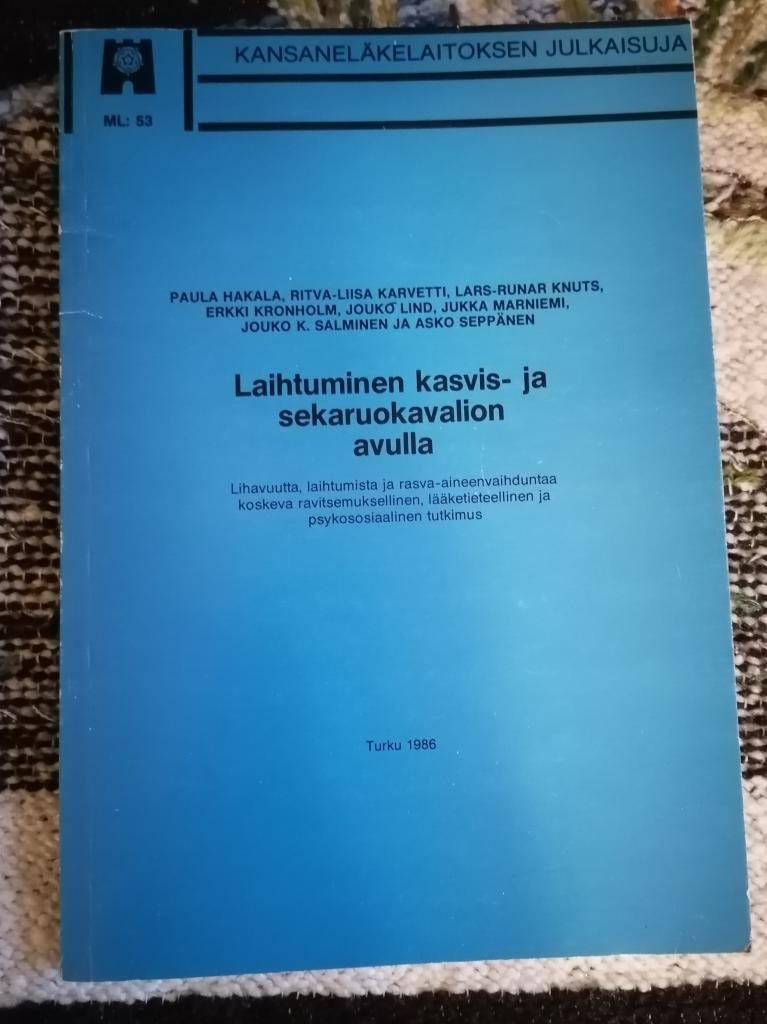 KANSANELÄKELAITOKSEN JULKAISUJA

ML: 53

PAULA HAKALA, RITVA-LIISA KARVETTI, LARS-RUNAR KNUTS, ERKKI KRONHOLM, JOUKO LIND, JUKKA MARNIEMI, JOUKO K. SALMINEN JA ASKO SEPPÄNEN

Laihtuminen kasvis- ja sekaruokavalion avulla

Lihavuutta, laihtumista ja rasva-aineenvaihduntaa koskeva ravitsemuksellinen, lääketieteellinen ja psykososiaalinen tutkimus

Turku 1986